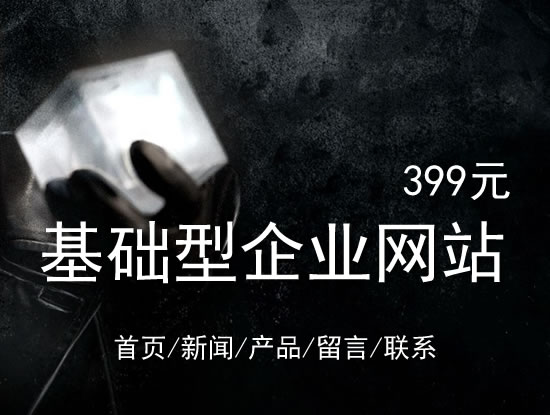 399元

基础型企业网站

首页/新闻/产品/留言/联系